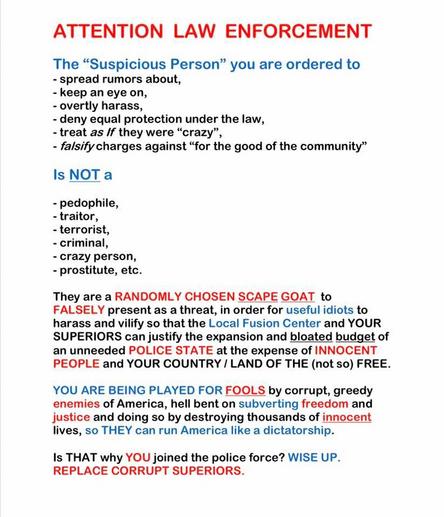 ATTENTION LAW ENFORCEMENT

The “Suspicious Person” you are ordered to
- spread rumors about,
- keep an eye on,
- overtly harass,
- deny equal protection under the law,
- treat as If they were “crazy”,
- falsify charges against “for the good of the community”

Is NOT a

- pedophile,
- traitor,
- terrorist,
- criminal,
- crazy person,
- prostitute, etc.

They are a RANDOMLY CHOSEN SCAPE GOAT to FALSELY present as a threat, in order for useful idiots to harass and vilify so that the Local Fusion Center and YOUR SUPERIORS can justify the expansion and bloated budget of an unneeded POLICE STATE at the expense of INNOCENT PEOPLE and YOUR COUNTRY / LAND OF THE (not so) FREE.

YOU ARE BEING PLAYED FOR FOOLS by corrupt, greedy enemies of America, hell bent on subverting freedom and justice and doing so by destroying thousands of innocent lives, so THEY can run America like a dictatorship.

Is THAT why YOU joined the police force? WISE UP. REPLACE CORRUPT SUPERIORS.